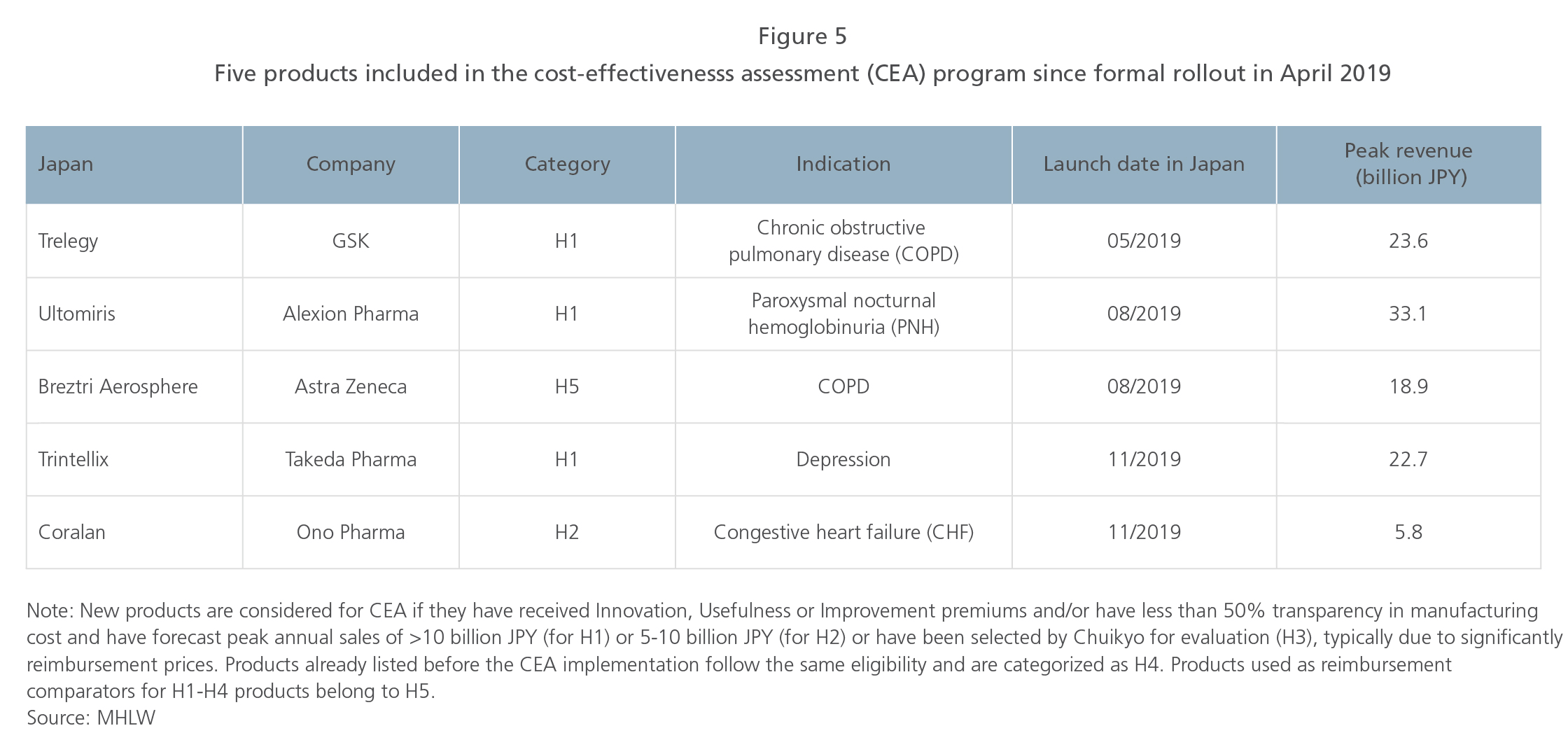 Figure 5
Five products included in the cost-effectivenesss assessment (CEA) program since formal rollout in April 2019

| Japan | Company | Category | Indication | Launch date in Japan | Peak revenue (billion JPY) |
|---|---|---|---|---|---|
| Trelegy | GSK | H1 | Chronic obstructive pulmonary disease (COPD) | 05/2019 | 23.6 |
| Ultomiris | Alexion Pharma | H1 | Paroxysmal nocturnal hemoglobinuria (PNH) | 08/2019 | 33.1 |
| Breztri Aerosphere | Astra Zeneca | H5 | COPD | 08/2019 | 18.9 |
| Trintellix | Takeda Pharma | H1 | Depression | 11/2019 | 22.7 |
| Coralan | Ono Pharma | H2 | Congestive heart failure (CHF) | 11/2019 | 5.8 |

Note: New products are considered for CEA if they have received Innovation, Usefulness or Improvement premiums and/or have less than 50% transparency in manufacturing cost and have forecast peak annual sales of >10 billion JPY (for H1) or 5-10 billion JPY (for H2) or have been selected by Chuikyo for evaluation (H3), typically due to significantly reimbursement prices. Products already listed before the CEA implementation follow the same eligibility and are categorized as H4. Products used as reimbursement comparators for H1-H4 products belong to H5.
Source: MHLW